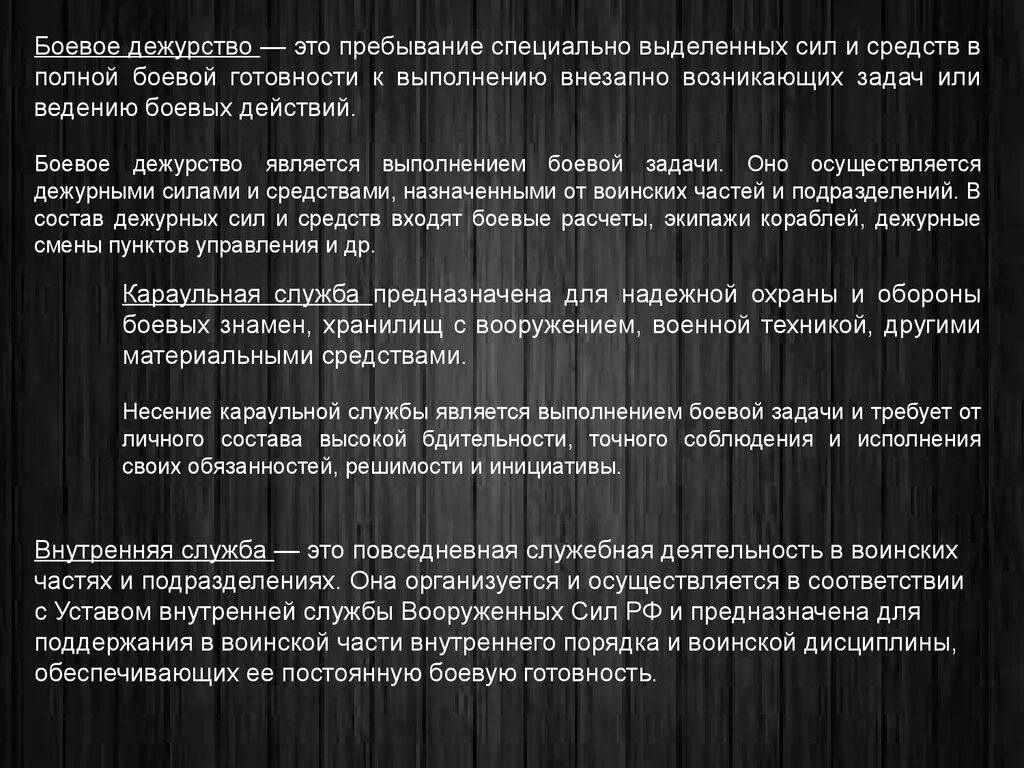 Боевое дежурство — это пребывание специально выделенных сил и средств в полной боевой готовности к выполнению внезапно возникающих задач или ведению боевых действий.

Боевое дежурство является выполнением боевой задачи. Оно осуществляется дежурными силами и средствами, назначенными от воинских частей и подразделений. В состав дежурных сил и средств входят боевые расчеты, экипажи кораблей, дежурные смены пунктов управления и др.

Караульная служба предназначена для надежной охраны и обороны боевых знамен, хранилищ с вооружением, военной техникой, другими материальными средствами.

Несение караульной службы является выполнением боевой задачи и требует от личного состава высокой бдительности, точного соблюдения и исполнения своих обязанностей, решимости и инициативы.

Внутренняя служба — это повседневная служебная деятельность в воинских частях и подразделениях. Она организуется и осуществляется в соответствии с Уставом внутренней службы Вооруженных Сил РФ и предназначена для поддержания в воинской части внутреннего порядка и воинской дисциплины, обеспечивающих ее постоянную боевую готовность.